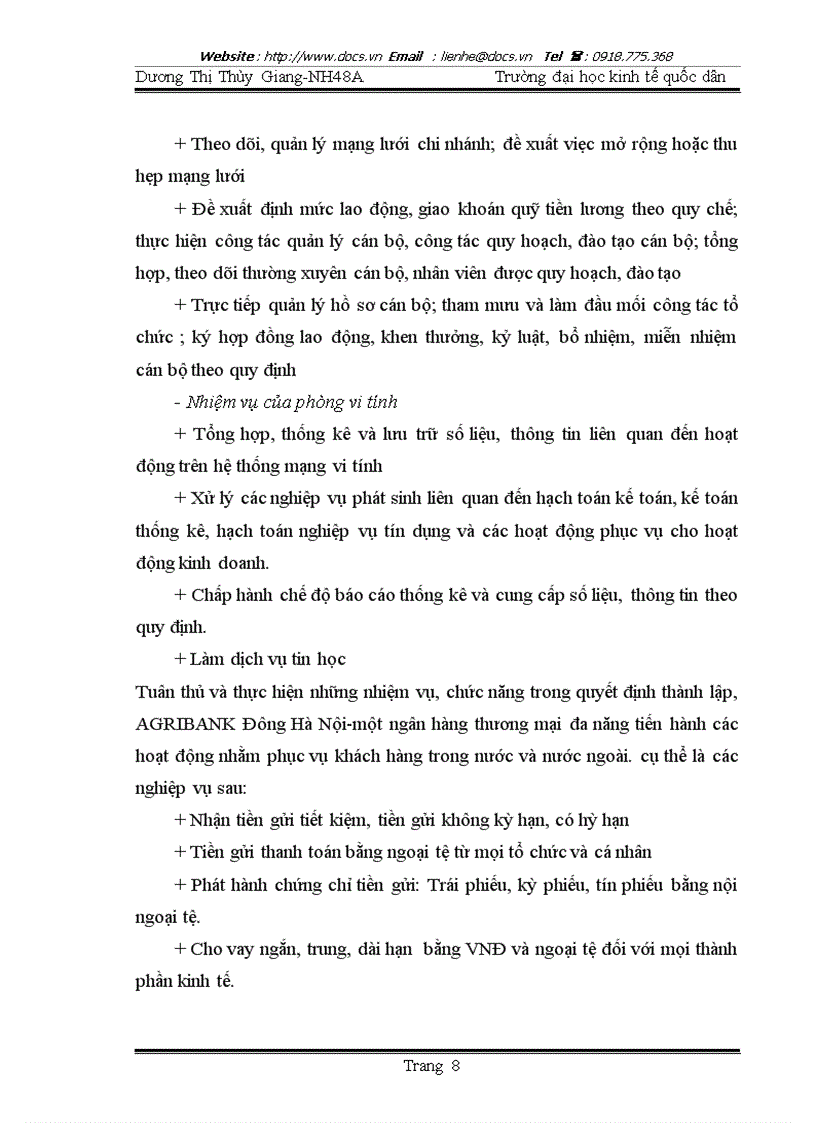 Website : http://www.docs.vn Email : lienhe@docs.vn Tel : 0918.775.368

Dương Thị Thùy Giang-NH48A Trường đại học kinh tế quốc dân

+ Theo dõi, quản lý mạng lưới chi nhánh; đề xuất việc mở rộng hoặc thu hẹp mạng lưới

+ Đề xuất định mức lao động, giao khoán quỹ tiền lương theo quy chế; thực hiện công tác quản lý cán bộ, công tác quy hoạch, đào tạo cán bộ; tổng hợp, theo dõi thường xuyên cán bộ, nhân viên được quy hoạch, đào tạo

+ Trực tiếp quản lý hồ sơ cán bộ; tham mưu và làm đầu mối công tác tổ chức ; ký hợp đồng lao động, khen thưởng, kỷ luật, bổ nhiệm, miễn nhiệm cán bộ theo quy định

- Nhiệm vụ của phòng vi tính

+ Tổng hợp, thống kê và lưu trữ số liệu, thông tin liên quan đến hoạt động trên hệ thống mạng vi tính

+ Xử lý các nghiệp vụ phát sinh liên quan đến hạch toán kế toán, kế toán thống kê, hạch toán nghiệp vụ tín dụng và các hoạt động phục vụ cho hoạt động kinh doanh.

+ Chấp hành chế độ báo cáo thống kê và cung cấp số liệu, thông tin theo quy định.

+ Làm dịch vụ tin học

Tuân thủ và thực hiện những nhiệm vụ, chức năng trong quyết định thành lập, AGRIBANK Đông Hà Nội-một ngân hàng thương mại đa năng tiến hành các hoạt động nhằm phục vụ khách hàng trong nước và nước ngoài. cụ thể là các nghiệp vụ sau:

+ Nhận tiền gửi tiết kiệm, tiền gửi không kỳ hạn, có hỳ hạn

+ Tiền gửi thanh toán bằng ngoại tệ từ mọi tổ chức và cá nhân

+ Phát hành chứng chỉ tiền gửi: Trái phiếu, kỳ phiếu, tín phiếu bằng nội ngoại tệ.

+ Cho vay ngắn, trung, dài hạn bằng VNĐ và ngoại tệ đối với mọi thành phần kinh tế.

Trang 8